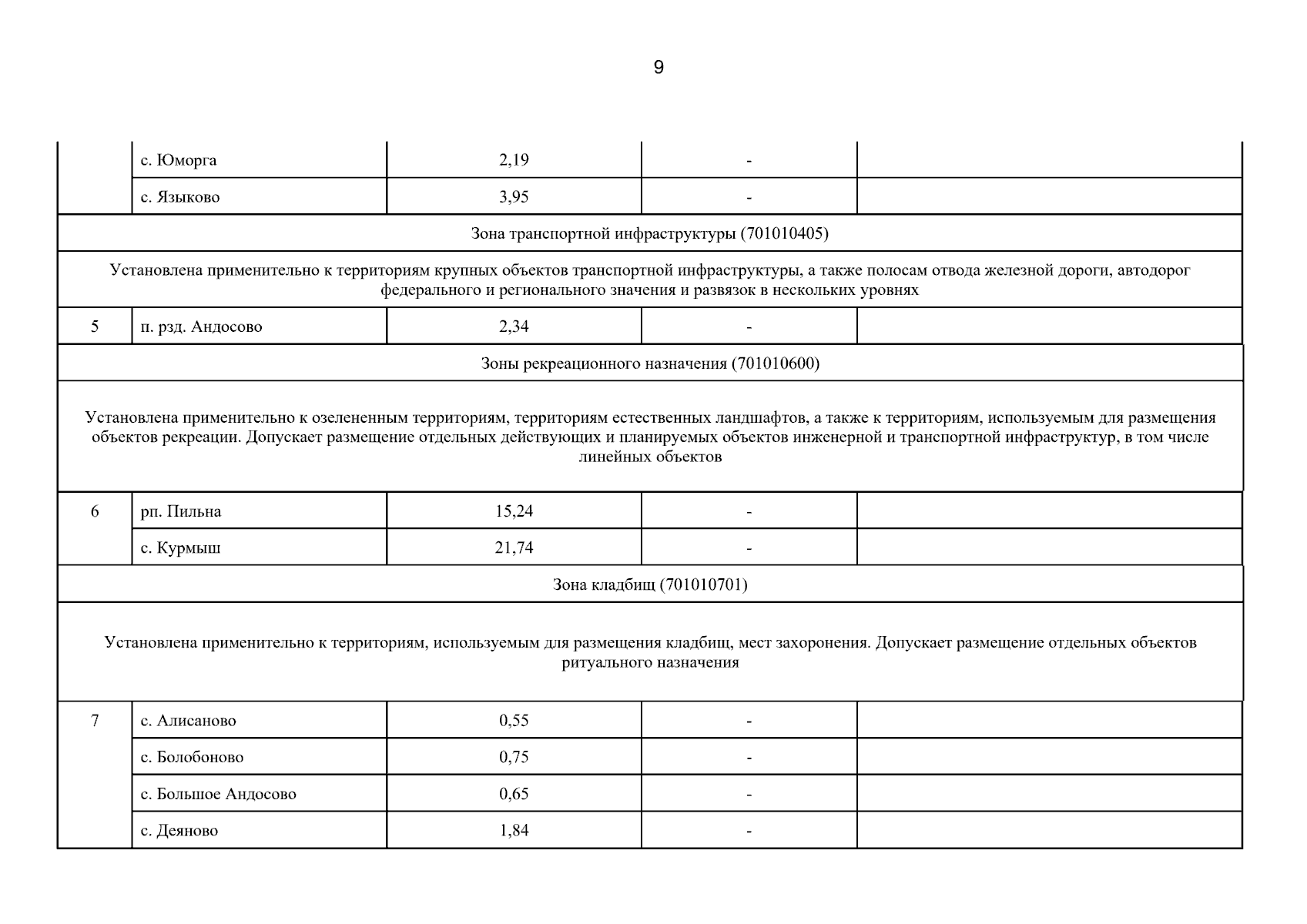 9

|  | с. Юморга | 2,19 | - |  |
|---|---|---|---|---|
|  | с. Языково | 3,95 | - |  |
| Зона транспортной инфраструктуры (701010405) |  |  |  |  |
| Установлена применительно к территориям крупных объектов транспортной инфраструктуры, а также полосам отвода железной дороги, автодорог федерального и регионального значения и развязок в нескольких уровнях |  |  |  |  |
| 5 | п. рзд. Андосово | 2,34 | - |  |
| Зоны рекреационного назначения (701010600) |  |  |  |  |
| Установлена применительно к озелененным территориям, территориям естественных ландшафтов, а также к территориям, используемым для размещения объектов рекреации. Допускает размещение отдельных действующих и планируемых объектов инженерной и транспортной инфраструктур, в том числе линейных объектов |  |  |  |  |
| 6 | рп. Пильна | 15,24 | - |  |
|  | с. Курмыш | 21,74 | - |  |
| Зона кладбищ (701010701) |  |  |  |  |
| Установлена применительно к территориям, используемым для размещения кладбищ, мест захоронения. Допускает размещение отдельных объектов ритуального назначения |  |  |  |  |
| 7 | с. Алисаново | 0,55 | - |  |
|  | с. Болобоново | 0,75 | - |  |
|  | с. Большое Андосово | 0,65 | - |  |
|  | с. Деяново | 1,84 | - |  |